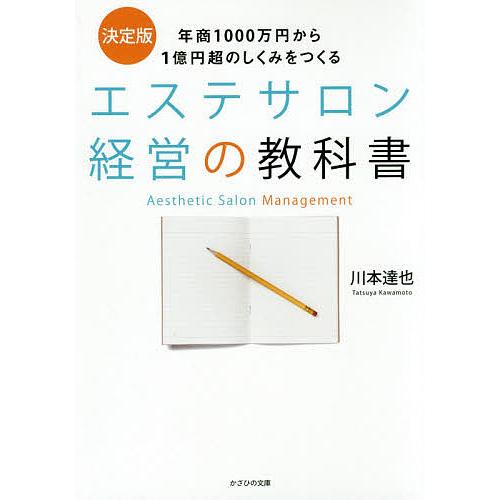 決定版

年商1000万円から
1億円超のしくみをつくる

エステサロン
経営の教科書

Aesthetic Salon Management

川本達也
Tatsuya Kawamoto

かざひの文庫